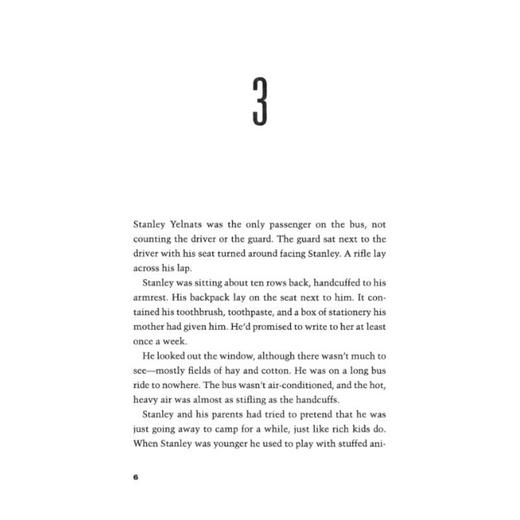 3

Stanley Yelnats was the only passenger on the bus, not counting the driver or the guard. The guard sat next to the driver with his seat turned around facing Stanley. A rifle lay across his lap.

Stanley was sitting about ten rows back, handcuffed to his armrest. His backpack lay on the seat next to him. It contained his toothbrush, toothpaste, and a box of stationery his mother had given him. He'd promised to write to her at least once a week.

He looked out the window, although there wasn't much to see—mostly fields of hay and cotton. He was on a long bus ride to nowhere. The bus wasn't air-conditioned, and the hot, heavy air was almost as stifling as the handcuffs.

Stanley and his parents had tried to pretend that he was just going away to camp for a while, just like rich kids do. When Stanley was younger he used to play with stuffed ani-

6